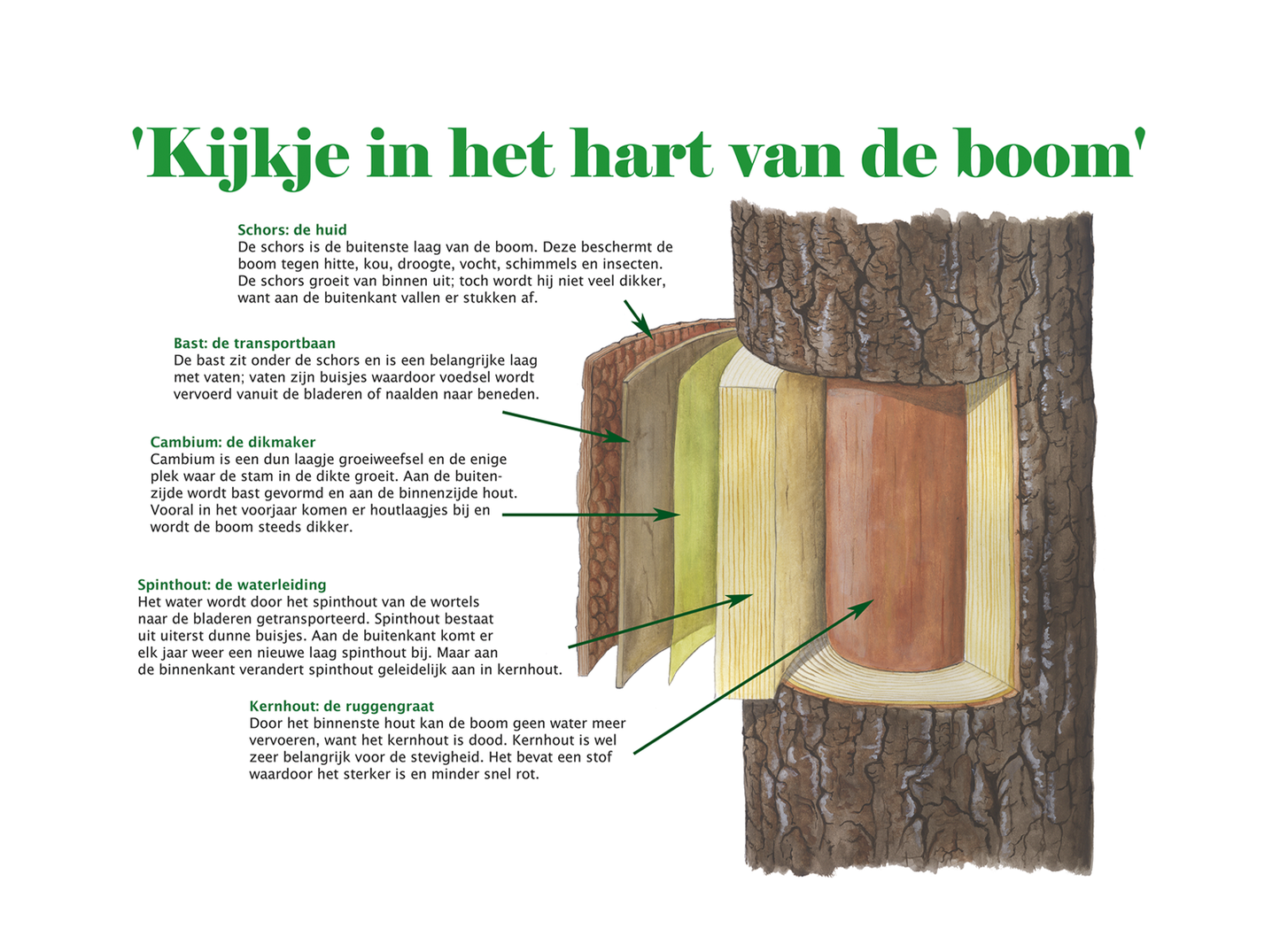 'Kijkje in het hart van de boom'

Schors: de huid
De schors is de buitenste laag van de boom. Deze beschermt de boom tegen hitte, kou, droogte, vocht, schimmels en insecten. De schors groeit van binnen uit; toch wordt hij niet veel dikker, want aan de buitenkant vallen er stukken af.

Bast: de transportbaan
De bast zit onder de schors en is een belangrijke laag met vaten; vaten zijn buisjes waardoor voedsel wordt vervoerd vanuit de bladeren of naalden naar beneden.

Cambium: de dikmaker
Cambium is een dun laagje groeiweefsel en de enige plek waar de stam in de dikte groeit. Aan de buitenzijde wordt bast gevormd en aan de binnenzijde hout. Vooral in het voorjaar komen er houtlaagjes bij en wordt de boom steeds dikker.

Spinthout: de waterleiding
Het water wordt door het spinthout van de wortels naar de bladeren getransporteerd. Spinthout bestaat uit uiterst dunne buisjes. Aan de buitenkant komt er elk jaar weer een nieuwe laag spinthout bij. Maar aan de binnenkant verandert spinthout geleidelijk aan in kernhout.

Kernhout: de ruggengraat
Door het binnenste hout kan de boom geen water meer vervoeren, want het kernhout is dood. Kernhout is wel zeer belangrijk voor de stevigheid. Het bevat een stof waardoor het sterker is en minder snel rot.